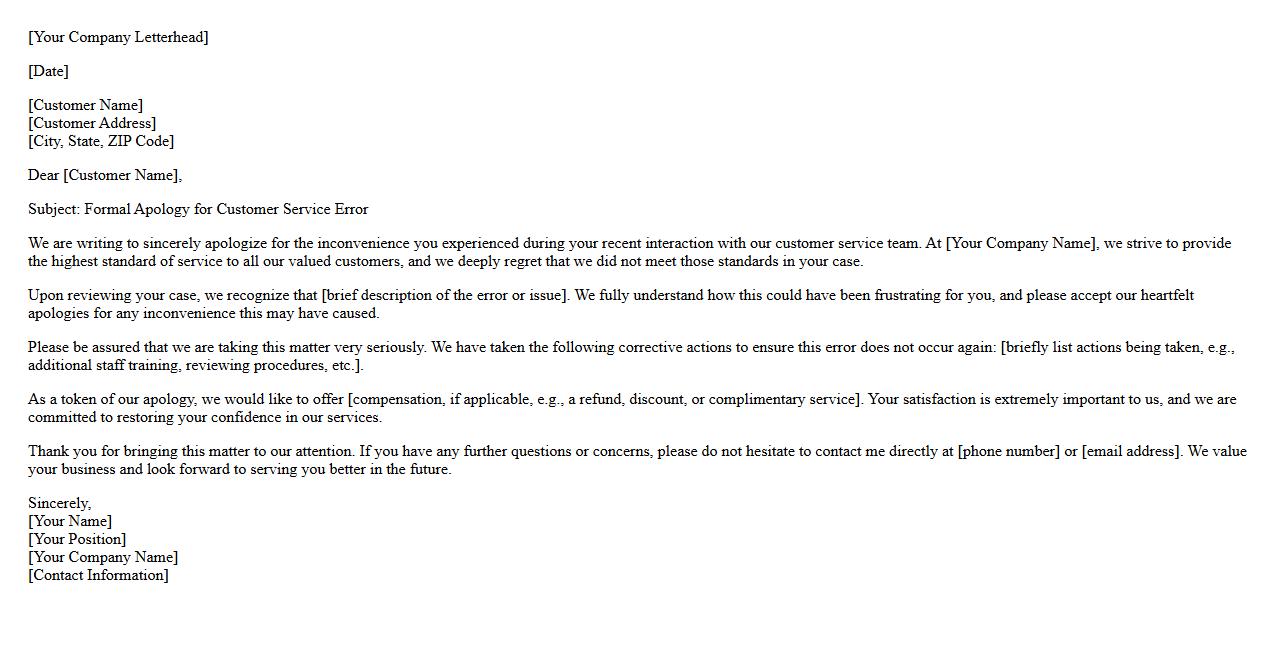 [Your Company Letterhead]

[Date]

[Customer Name]
[Customer Address]
[City, State, ZIP Code]

Dear [Customer Name],

Subject: Formal Apology for Customer Service Error

We are writing to sincerely apologize for the inconvenience you experienced during your recent interaction with our customer service team. At [Your Company Name], we strive to provide the highest standard of service to all our valued customers, and we deeply regret that we did not meet those standards in your case.

Upon reviewing your case, we recognize that [brief description of the error or issue]. We fully understand how this could have been frustrating for you, and please accept our heartfelt apologies for any inconvenience this may have caused.

Please be assured that we are taking this matter very seriously. We have taken the following corrective actions to ensure this error does not occur again: [briefly list actions being taken, e.g., additional staff training, reviewing procedures, etc.].

As a token of our apology, we would like to offer [compensation, if applicable, e.g., a refund, discount, or complimentary service]. Your satisfaction is extremely important to us, and we are committed to restoring your confidence in our services.

Thank you for bringing this matter to our attention. If you have any further questions or concerns, please do not hesitate to contact me directly at [phone number] or [email address]. We value your business and look forward to serving you better in the future.

Sincerely,
[Your Name]
[Your Position]
[Your Company Name]
[Contact Information]